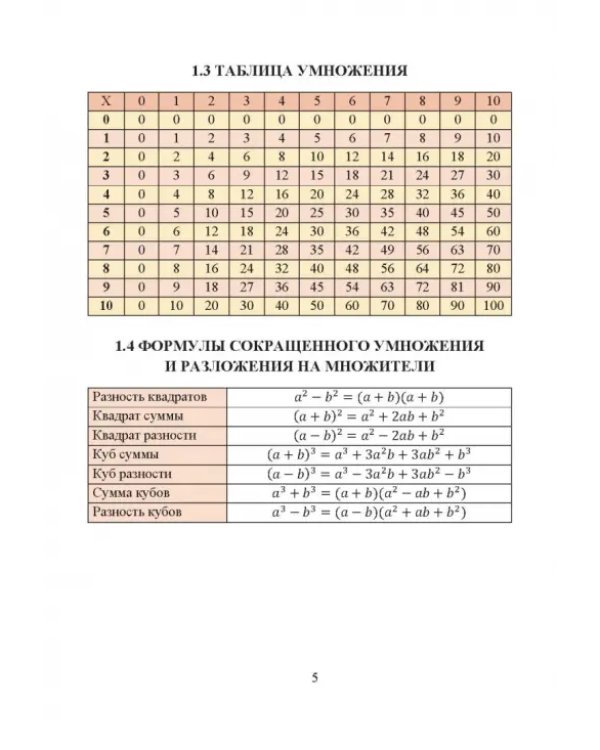 1.3 ТАБЛИЦА УМНОЖЕНИЯ

| X | 0 | 1 | 2 | 3 | 4 | 5 | 6 | 7 | 8 | 9 | 10 |
|---|---|---|---|---|---|---|---|---|---|---|---|
| 0 | 0 | 0 | 0 | 0 | 0 | 0 | 0 | 0 | 0 | 0 | 0 |
| 1 | 0 | 1 | 2 | 3 | 4 | 5 | 6 | 7 | 8 | 9 | 10 |
| 2 | 0 | 2 | 4 | 6 | 8 | 10 | 12 | 14 | 16 | 18 | 20 |
| 3 | 0 | 3 | 6 | 9 | 12 | 15 | 18 | 21 | 24 | 27 | 30 |
| 4 | 0 | 4 | 8 | 12 | 16 | 20 | 24 | 28 | 32 | 36 | 40 |
| 5 | 0 | 5 | 10 | 15 | 20 | 25 | 30 | 35 | 40 | 45 | 50 |
| 6 | 0 | 6 | 12 | 18 | 24 | 30 | 36 | 42 | 48 | 54 | 60 |
| 7 | 0 | 7 | 14 | 21 | 28 | 35 | 42 | 49 | 56 | 63 | 70 |
| 8 | 0 | 8 | 16 | 24 | 32 | 40 | 48 | 56 | 64 | 72 | 80 |
| 9 | 0 | 9 | 18 | 27 | 36 | 45 | 54 | 63 | 72 | 81 | 90 |
| 10 | 0 | 10 | 20 | 30 | 40 | 50 | 60 | 70 | 80 | 90 | 100 |

1.4 ФОРМУЛЫ СОКРАЩЕННОГО УМНОЖЕНИЯ
И РАЗЛОЖЕНИЯ НА МНОЖИТЕЛИ

| Разность квадратов | $a^2 - b^2 = (a + b)(a + b)$ |
|---|---|
| Квадрат суммы | $(a + b)^2 = a^2 + 2ab + b^2$ |
| Квадрат разности | $(a - b)^2 = a^2 - 2ab + b^2$ |
| Куб суммы | $(a + b)^3 = a^3 + 3a^2b + 3ab^2 + b^3$ |
| Куб разности | $(a - b)^3 = a^3 - 3a^2b + 3ab^2 - b^3$ |
| Сумма кубов | $a^3 + b^3 = (a + b)(a^2 - ab + b^2)$ |
| Разность кубов | $a^3 - b^3 = (a - b)(a^2 + ab + b^2)$ |

5